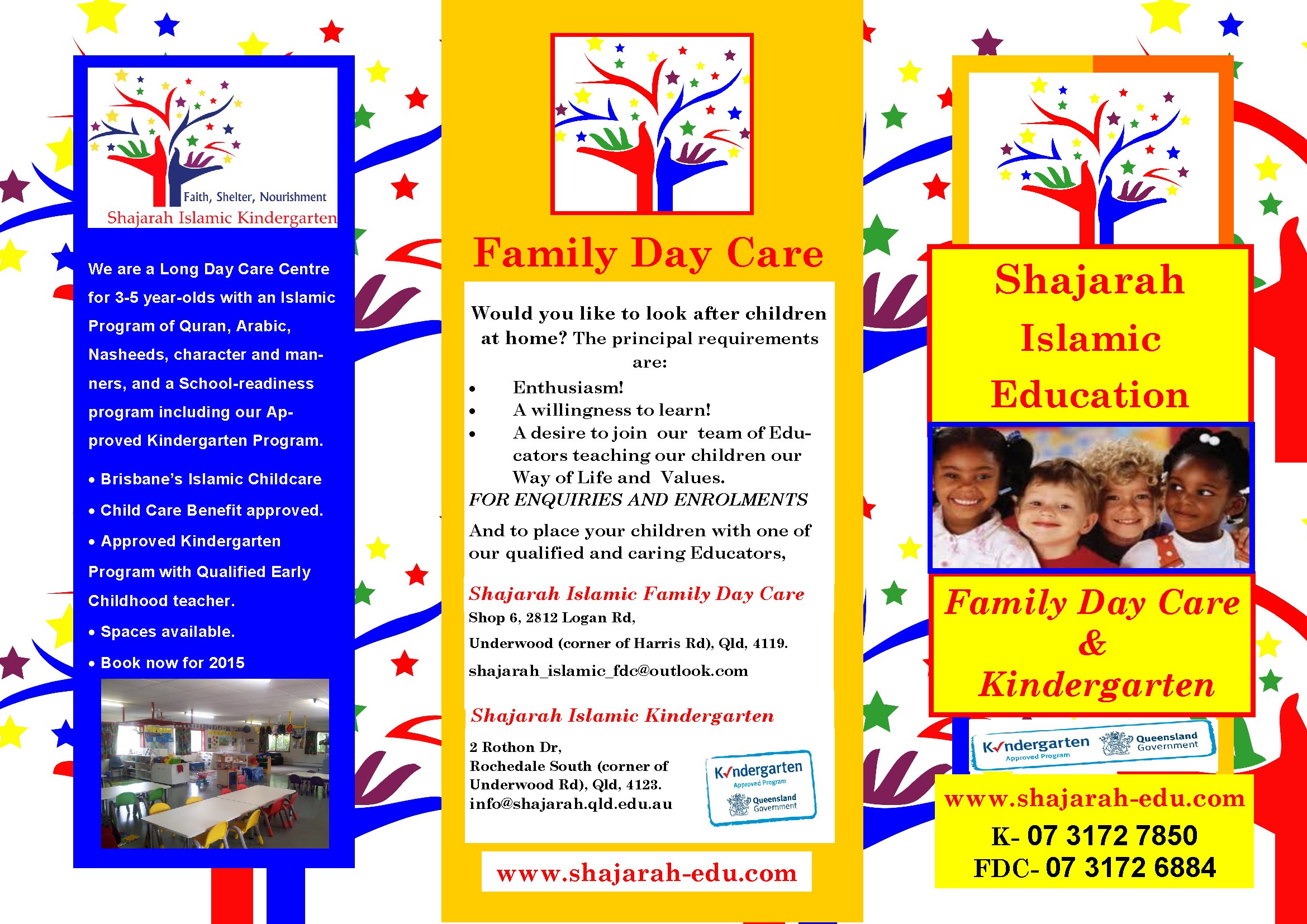 Faith, Shelter, Nourishment
Shajarah Islamic Kindergarten

We are a Long Day Care Centre for 3-5 year-olds with an Islamic Program of Quran, Arabic, Nasheeds, character and manners, and a School-readiness program including our Approved Kindergarten Program.

• Brisbane's Islamic Childcare
• Child Care Benefit approved.
• Approved Kindergarten Program with Qualified Early Childhood teacher.
• Spaces available.
• Book now for 2015

Family Day Care

Would you like to look after children at home? The principal requirements are:
• Enthusiasm!
• A willingness to learn!
• A desire to join our team of Educators teaching our children our Way of Life and Values.
FOR ENQUIRIES AND ENROLMENTS

And to place your children with one of our qualified and caring Educators,

Shajarah Islamic Family Day Care
Shop 6, 2812 Logan Rd,
Underwood (corner of Harris Rd), Qld, 4119.
shajarah_islamic_fdc@outlook.com

Shajarah Islamic Kindergarten
2 Rothon Dr,
Rochedale South (corner of Underwood Rd), Qld, 4123.
info@shajarah.qld.edu.au

Kindergarten Approved Program Queensland Government

www.shajarah-edu.com

Shajarah Islamic Education

Family Day Care & Kindergarten

Kindergarten Approved Program Queensland Government

www.shajarah-edu.com
K- 07 3172 7850
FDC- 07 3172 6884